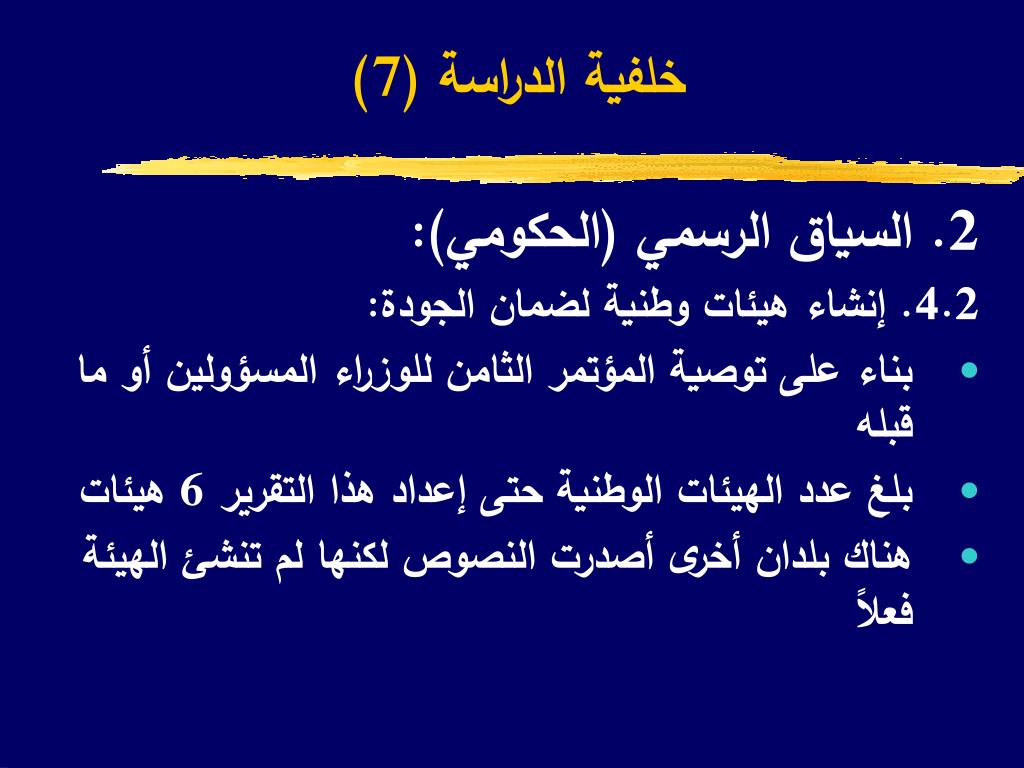 خلفية الدراسة (7)

2. السياق الرسمي (الحكومي):

4.2. إنشاء هيئات وطنية لضمان الجودة:

• بناء على توصية المؤتمر الثامن للوزراء المسؤولين أو ما قبله

• بلغ عدد الهيئات الوطنية حتى إعداد هذا التقرير 6 هيئات

• هناك بلدان أخرى أصدرت النصوص لكنها لم تنشئ الهيئة فعلاً